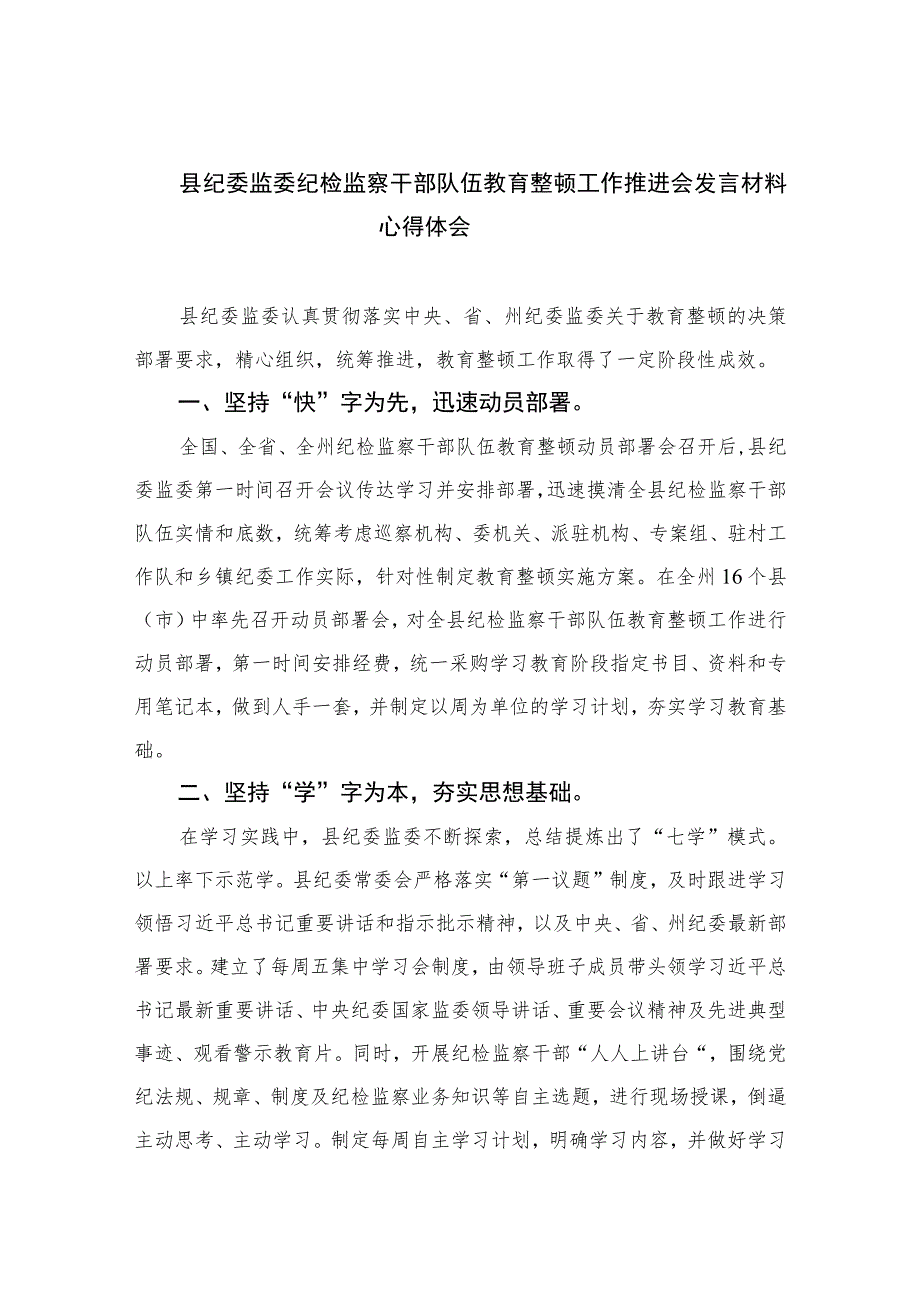 县纪委监委纪检监察干部队伍教育整顿工作推进会发言材料心得体会

县纪委监委认真贯彻落实中央、省、州纪委监委关于教育整顿的决策部署要求，精心组织，统筹推进，教育整顿工作取得了一定阶段性成效。

一、坚持“快”字为先，迅速动员部署。

全国、全省、全州纪检监察干部队伍教育整顿动员部署会召开后，县纪委监委第一时间召开会议传达学习并安排部署，迅速摸清全县纪检监察干部队伍实情和底数，统筹考虑巡察机构、委机关、派驻机构、专案组、驻村工作队和乡镇纪委工作实际，针对性制定教育整顿实施方案。在全州16个县（市）中率先召开动员部署会，对全县纪检监察干部队伍教育整顿工作进行动员部署，第一时间安排经费，统一采购学习教育阶段指定书目、资料和专用笔记本，做到人手一套，并制定以周为单位的学习计划，夯实学习教育基础。

二、坚持“学”字为本，夯实思想基础。

在学习实践中，县纪委监委不断探索，总结提炼出了“七学”模式。以上率下示范学。县纪委常委会严格落实“第一议题”制度，及时跟进学习领悟习近平总书记重要讲话和指示批示精神，以及中央、省、州纪委最新部署要求。建立了每周五集中学习会制度，由领导班子成员带头领学习近平总书记最新重要讲话、中央纪委国家监委领导讲话、重要会议精神及先进典型事迹、观看警示教育片。同时，开展纪检监察干部“人人上讲台“，围绕党纪法规、规章、制度及纪检监察业务知识等自主选题，进行现场授课，倒逼主动思考、主动学习。制定每周自主学习计划，明确学习内容，并做好学习